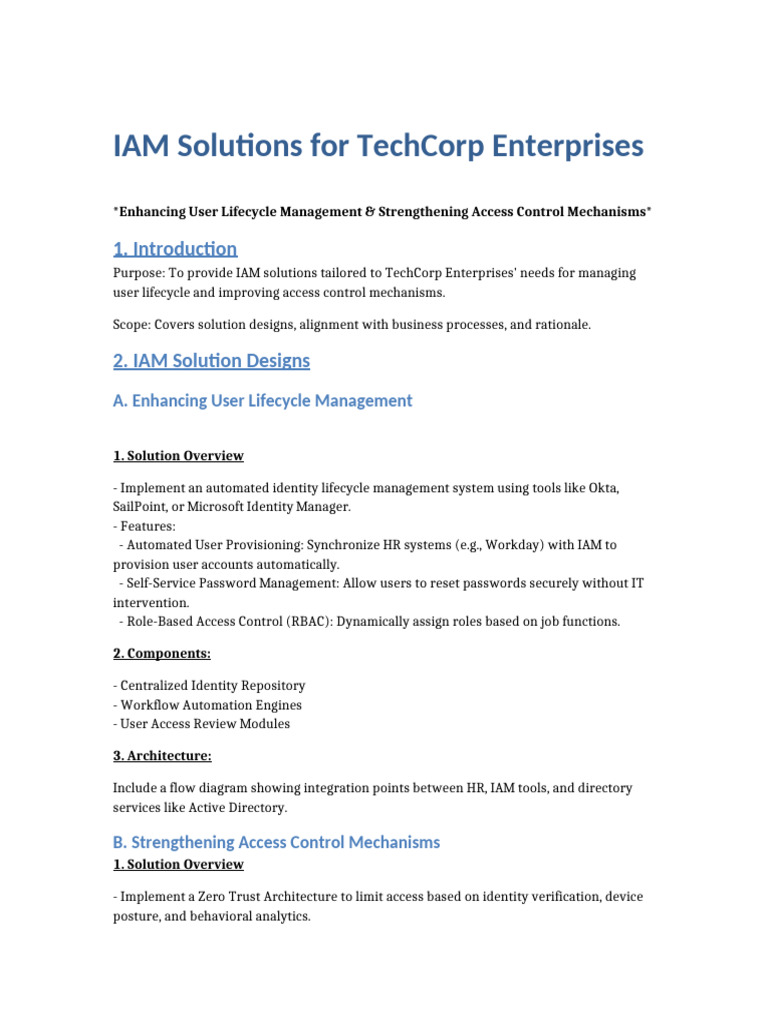 IAM Solutions for TechCorp Enterprises

*Enhancing User Lifecycle Management & Strengthening Access Control Mechanisms*

1. Introduction

Purpose: To provide IAM solutions tailored to TechCorp Enterprises' needs for managing user lifecycle and improving access control mechanisms.

Scope: Covers solution designs, alignment with business processes, and rationale.

2. IAM Solution Designs

A. Enhancing User Lifecycle Management

1. Solution Overview

- Implement an automated identity lifecycle management system using tools like Okta, SailPoint, or Microsoft Identity Manager.
- Features:
- Automated User Provisioning: Synchronize HR systems (e.g., Workday) with IAM to provision user accounts automatically.
- Self-Service Password Management: Allow users to reset passwords securely without IT intervention.
- Role-Based Access Control (RBAC): Dynamically assign roles based on job functions.

2. Components:

- Centralized Identity Repository
- Workflow Automation Engines
- User Access Review Modules

3. Architecture:

Include a flow diagram showing integration points between HR, IAM tools, and directory services like Active Directory.

B. Strengthening Access Control Mechanisms

1. Solution Overview

- Implement a Zero Trust Architecture to limit access based on identity verification, device posture, and behavioral analytics.